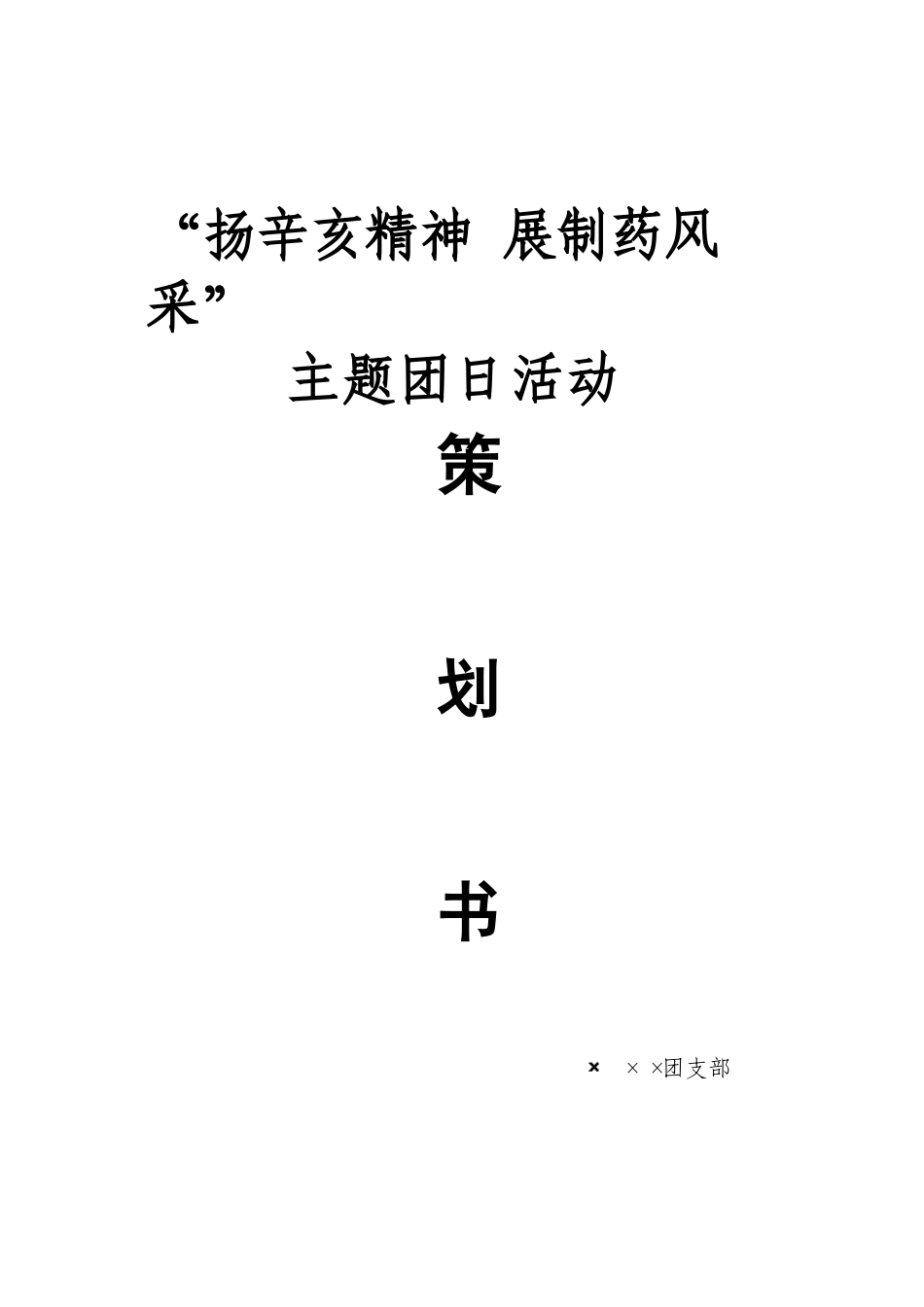 “扬辛亥精神 展制药风采”

主题团日活动

策

划

书

× × ×团支部